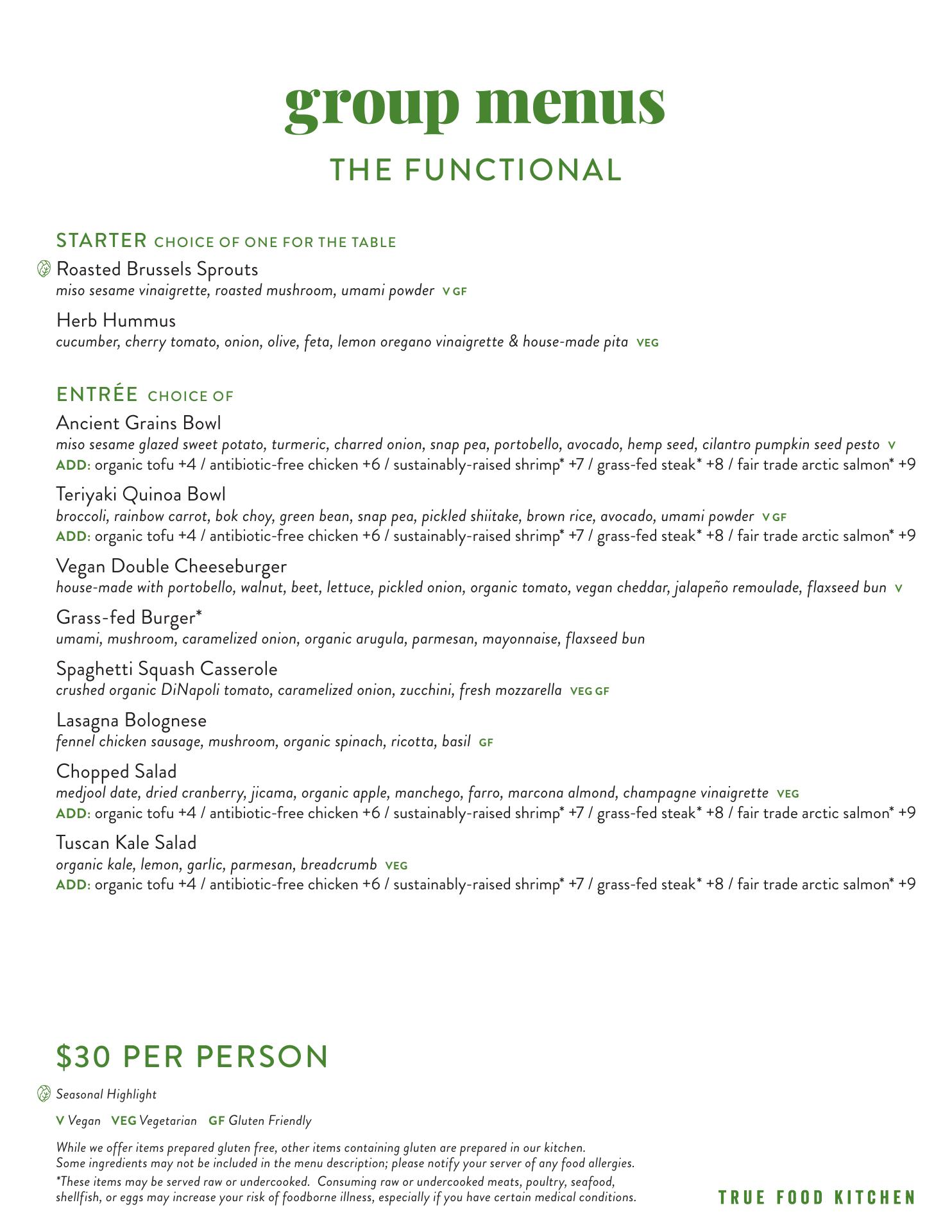 group menus

THE FUNCTIONAL

STARTER CHOICE OF ONE FOR THE TABLE

Roasted Brussels Sprouts
miso sesame vinaigrette, roasted mushroom, umami powder V GF

Herb Hummus
cucumber, cherry tomato, onion, olive, feta, lemon oregano vinaigrette & house-made pita VEG

ENTRÉE CHOICE OF

Ancient Grains Bowl
miso sesame glazed sweet potato, turmeric, charred onion, snap pea, portobello, avocado, hemp seed, cilantro pumpkin seed pesto V
ADD: organic tofu +4 / antibiotic-free chicken +6 / sustainably-raised shrimp* +7 / grass-fed steak* +8 / fair trade arctic salmon* +9

Teriyaki Quinoa Bowl
broccoli, rainbow carrot, bok choy, green bean, snap pea, pickled shiitake, brown rice, avocado, umami powder V GF
ADD: organic tofu +4 / antibiotic-free chicken +6 / sustainably-raised shrimp* +7 / grass-fed steak* +8 / fair trade arctic salmon* +9

Vegan Double Cheeseburger
house-made with portobello, walnut, beet, lettuce, pickled onion, organic tomato, vegan cheddar, jalapeño remoulade, flaxseed bun V

Grass-fed Burger*
umami, mushroom, caramelized onion, organic arugula, parmesan, mayonnaise, flaxseed bun

Spaghetti Squash Casserole
crushed organic DiNapoli tomato, caramelized onion, zucchini, fresh mozzarella VEG GF

Lasagna Bolognese
fennel chicken sausage, mushroom, organic spinach, ricotta, basil GF

Chopped Salad
medjool date, dried cranberry, jicama, organic apple, manchego, farro, marcona almond, champagne vinaigrette VEG
ADD: organic tofu +4 / antibiotic-free chicken +6 / sustainably-raised shrimp* +7 / grass-fed steak* +8 / fair trade arctic salmon* +9

Tuscan Kale Salad
organic kale, lemon, garlic, parmesan, breadcrumb VEG
ADD: organic tofu +4 / antibiotic-free chicken +6 / sustainably-raised shrimp* +7 / grass-fed steak* +8 / fair trade arctic salmon* +9

$30 PER PERSON

Seasonal Highlight

V Vegan VEG Vegetarian GF Gluten Friendly

While we offer items prepared gluten free, other items containing gluten are prepared in our kitchen. Some ingredients may not be included in the menu description; please notify your server of any food allergies.
*These items may be served raw or undercooked. Consuming raw or undercooked meats, poultry, seafood, shellfish, or eggs may increase your risk of foodborne illness, especially if you have certain medical conditions.

TRUE FOOD KITCHEN